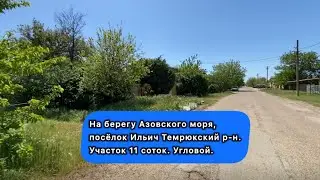 На берегу Азовского моря, посёлок Ильич Темрюкский р-н. Участок 11 соток. Угловой.